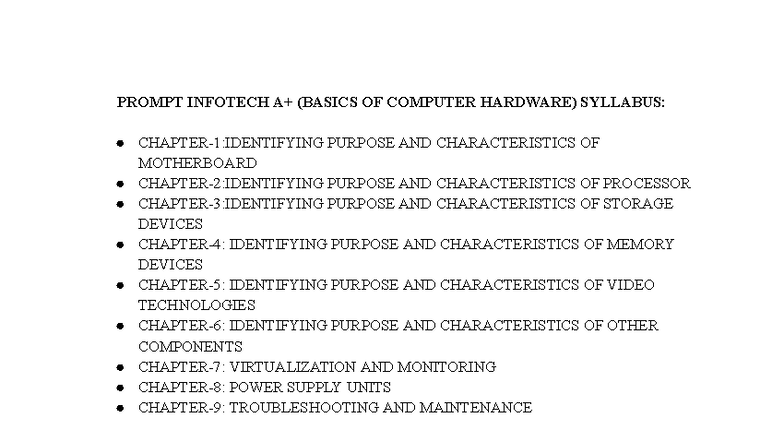 PROMPT INFOTECH A+ (BASICS OF COMPUTER HARDWARE) SYLLABUS:

- CHAPTER-1:IDENTIFYING PURPOSE AND CHARACTERISTICS OF MOTHERBOARD
- CHAPTER-2:IDENTIFYING PURPOSE AND CHARACTERISTICS OF PROCESSOR
- CHAPTER-3:IDENTIFYING PURPOSE AND CHARACTERISTICS OF STORAGE DEVICES
- CHAPTER-4: IDENTIFYING PURPOSE AND CHARACTERISTICS OF MEMORY DEVICES
- CHAPTER-5: IDENTIFYING PURPOSE AND CHARACTERISTICS OF VIDEO TECHNOLOGIES
- CHAPTER-6: IDENTIFYING PURPOSE AND CHARACTERISTICS OF OTHER COMPONENTS
- CHAPTER-7: VIRTUALIZATION AND MONITORING
- CHAPTER-8: POWER SUPPLY UNITS
- CHAPTER-9: TROUBLESHOOTING AND MAINTENANCE